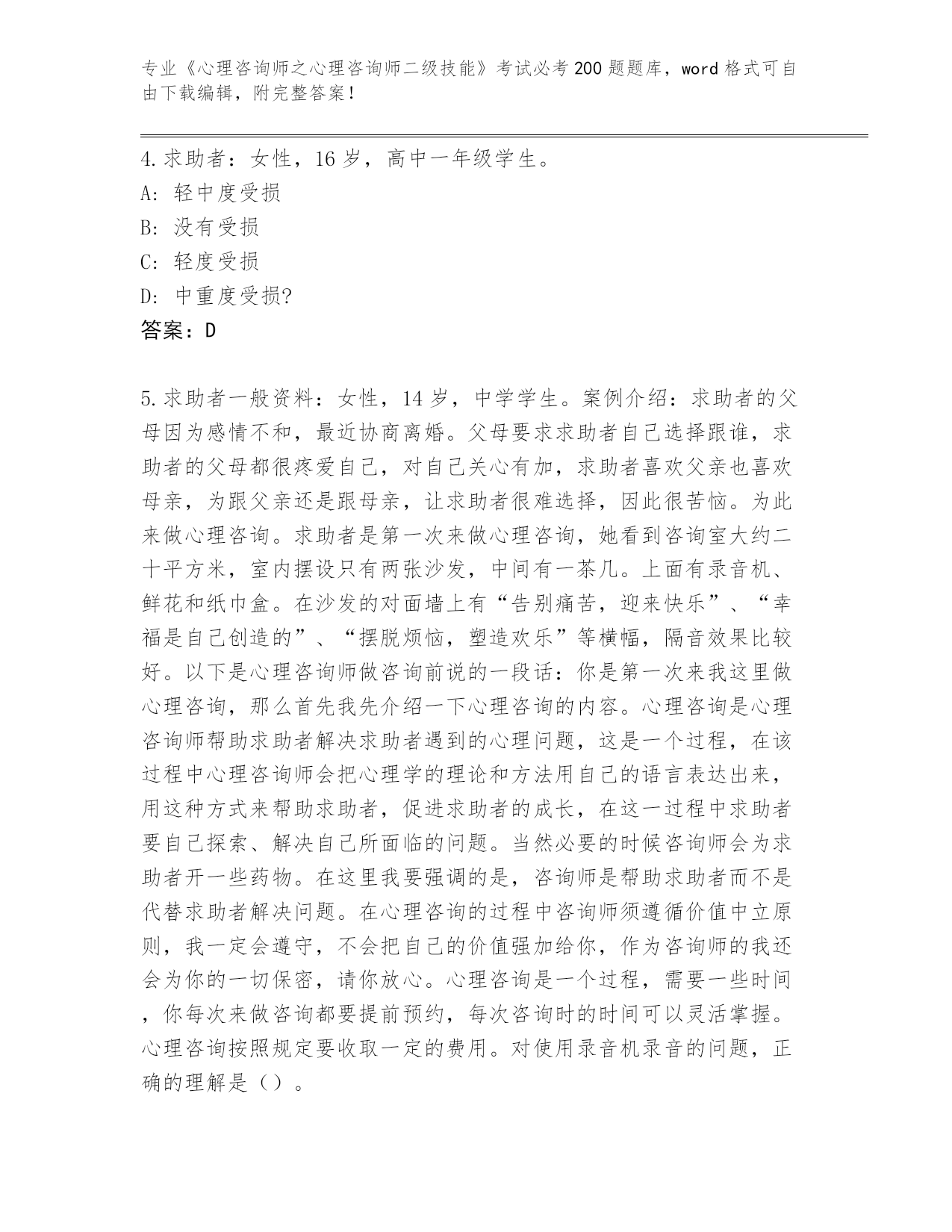 专业《心理咨询师之心理咨询师二级技能》考试必考200题题库，word格式可自由下载编辑，附完整答案！

4.求助者：女性，16岁，高中一年级学生。
A: 轻中度受损
B: 没有受损
C: 轻度受损
D: 中重度受损?
答案：D

5.求助者一般资料：女性，14岁，中学学生。案例介绍：求助者的父母因为感情不和，最近协商离婚。父母要求求助者自己选择跟谁，求助者的父母都很疼爱自己，对自己关心有加，求助者喜欢父亲也喜欢母亲，为跟父亲还是跟母亲，让求助者很难选择，因此很苦恼。为此来做心理咨询。求助者是第一次来做心理咨询，她看到咨询室大约二十平方米，室内摆设只有两张沙发，中间有一茶几。上面有录音机、鲜花和纸巾盒。在沙发的对面墙上有“告别痛苦，迎来快乐”、“幸福是自己创造的”、“摆脱烦恼，塑造欢乐”等横幅，隔音效果比较好。以下是心理咨询师做咨询前说的一段话：你是第一次来我这里做心理咨询，那么首先我先介绍一下心理咨询的内容。心理咨询是心理咨询师帮助求助者解决求助者遇到的心理问题，这是一个过程，在该过程中心理咨询师会把心理学的理论和方法用自己的语言表达出来，用这种方式来帮助求助者，促进求助者的成长，在这一过程中求助者要自己探索、解决自己所面临的问题。当然必要的时候咨询师会为求助者开一些药物。在这里我要强调的是，咨询师是帮助求助者而不是代替求助者解决问题。在心理咨询的过程中咨询师须遵循价值中立原则，我一定会遵守，不会把自己的价值强加给你，作为咨询师的我还会为你的一切保密，请你放心。心理咨询是一个过程，需要一些时间，你每次来做咨询都要提前预约，每次咨询时的时间可以灵活掌握。心理咨询按照规定要收取一定的费用。对使用录音机录音的问题，正确的理解是（）。